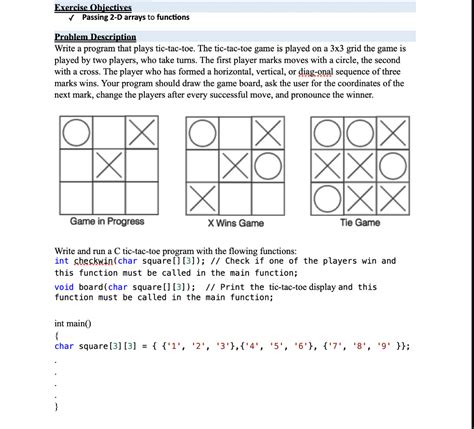 Exercise Objectives
✓ Passing 2-D arrays to functions

Problem Description
Write a program that plays tic-tac-toe. The tic-tac-toe game is played on a 3x3 grid the game is played by two players, who take turns. The first player marks moves with a circle, the second with a cross. The player who has formed a horizontal, vertical, or diag-onal sequence of three marks wins. Your program should draw the game board, ask the user for the coordinates of the next mark, change the players after every successful move, and pronounce the winner.

Game in Progress

X Wins Game

Tie Game

Write and run a C tic-tac-toe program with the flowing functions:
int checkwin(char square[][3]); // Check if one of the players win and this function must be called in the main function;
void board(char square[][3]); // Print the tic-tac-toe display and this function must be called in the main function;

int main()
{
char square[3][3] = { {'1', '2', '3'},{'4', '5', '6'}, {'7', '8', '9' }};
.
.
.
.
}